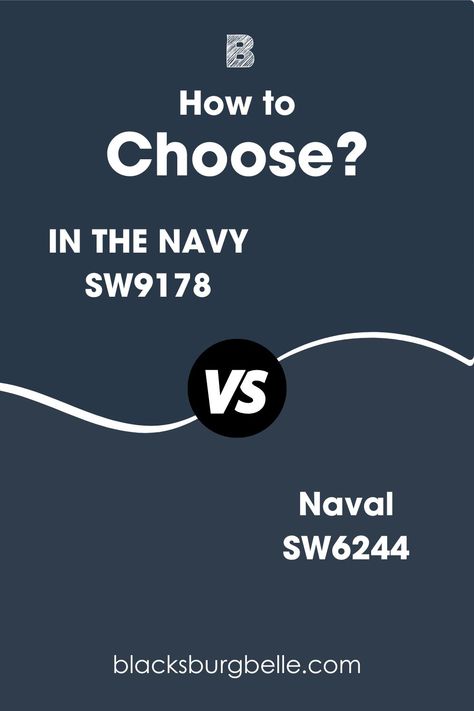 B

How to
Choose?

IN THE NAVY
SW9178

VS

Naval
SW6244

blacksburgbelle.com